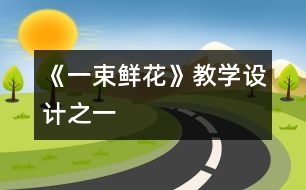 《一束鲜花》教学设计之一